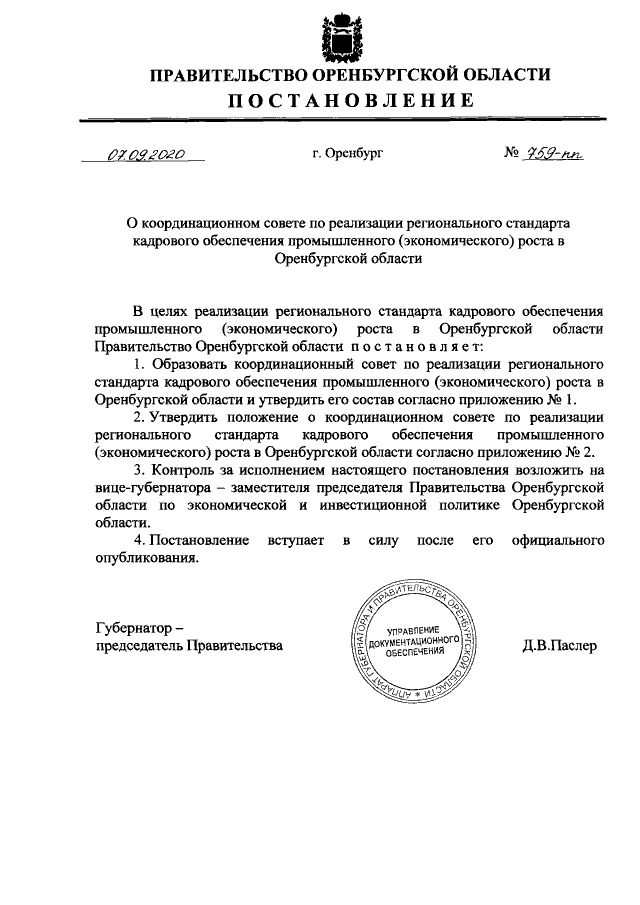 ПРАВИТЕЛЬСТВО ОРЕНБУРГСКОЙ ОБЛАСТИ
ПОСТАНОВЛЕНИЕ

07.09.2020 г. Оренбург № 759-пп

О координационном совете по реализации регионального стандарта кадрового обеспечения промышленного (экономического) роста в Оренбургской области

В целях реализации регионального стандарта кадрового обеспечения промышленного (экономического) роста в Оренбургской области Правительство Оренбургской области постановляет:

1. Образовать координационный совет по реализации регионального стандарта кадрового обеспечения промышленного (экономического) роста в Оренбургской области и утвердить его состав согласно приложению № 1.

2. Утвердить положение о координационном совете по реализации регионального стандарта кадрового обеспечения промышленного (экономического) роста в Оренбургской области согласно приложению № 2.

3. Контроль за исполнением настоящего постановления возложить на вице-губернатора – заместителя председателя Правительства Оренбургской области по экономической и инвестиционной политике Оренбургской области.

4. Постановление вступает в силу после его официального опубликования.

Губернатор – председатель Правительства

АППАРАТ ГУБЕРНАТОРА И ПРАВИТЕЛЬСТВА ОРЕНБУРГСКОЙ ОБЛАСТИ
УПРАВЛЕНИЕ ДОКУМЕНТАЦИОННОГО ОБЕСПЕЧЕНИЯ

Д.В.Паслер